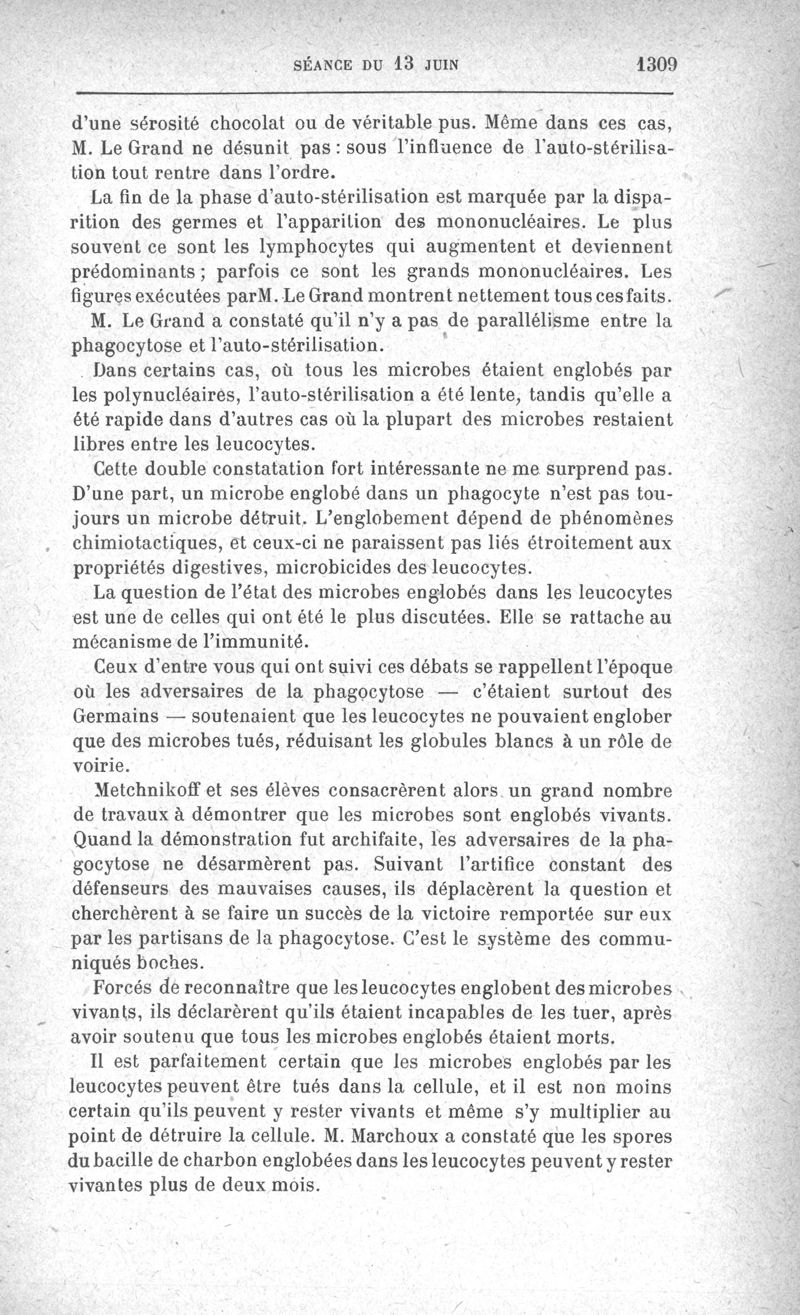 SÉANCE DU 13 JUIN 1309

d'une sérosité chocolat ou de véritable pus. Même dans ces cas, M. Le Grand ne désunit pas : sous l'influence de l'auto-stérilisation tout rentre dans l'ordre.

La fin de la phase d'auto-stérilisation est marquée par la disparition des germes et l'apparition des mononucléaires. Le plus souvent ce sont les lymphocytes qui augmentent et deviennent prédominants ; parfois ce sont les grands mononucléaires. Les figures exécutées parM. Le Grand montrent nettement tous ces faits.

M. Le Grand a constaté qu'il n'y a pas de parallélisme entre la phagocytose et l'auto-stérilisation.

Dans certains cas, où tous les microbes étaient englobés par les polynucléaires, l'auto-stérilisation a été lente, tandis qu'elle a été rapide dans d'autres cas où la plupart des microbes restaient libres entre les leucocytes.

Cette double constatation fort intéressante ne me surprend pas. D'une part, un microbe englobé dans un phagocyte n'est pas toujours un microbe détruit. L'englobement dépend de phénomènes chimiotactiques, et ceux-ci ne paraissent pas liés étroitement aux propriétés digestives, microbicides des leucocytes.

La question de l'état des microbes englobés dans les leucocytes est une de celles qui ont été le plus discutées. Elle se rattache au mécanisme de l'immunité.

Ceux d'entre vous qui ont suivi ces débats se rappellent l'époque où les adversaires de la phagocytose — c'étaient surtout des Germains — soutenaient que les leucocytes ne pouvaient englober que des microbes tués, réduisant les globules blancs à un rôle de voirie.

Metchnikoff et ses élèves consacrèrent alors un grand nombre de travaux à démontrer que les microbes sont englobés vivants. Quand la démonstration fut archifaite, les adversaires de la phagocytose ne désarmèrent pas. Suivant l'artifice constant des défenseurs des mauvaises causes, ils déplacèrent la question et cherchèrent à se faire un succès de la victoire remportée sur eux par les partisans de la phagocytose. C'est le système des communiqués boches.

Forcés de reconnaître que les leucocytes englobent des microbes vivants, ils déclarèrent qu'ils étaient incapables de les tuer, après avoir soutenu que tous les microbes englobés étaient morts.

Il est parfaitement certain que les microbes englobés par les leucocytes peuvent être tués dans la cellule, et il est non moins certain qu'ils peuvent y rester vivants et même s'y multiplier au point de détruire la cellule. M. Marchoux a constaté que les spores du bacille de charbon englobées dans les leucocytes peuvent y rester vivantes plus de deux mois.